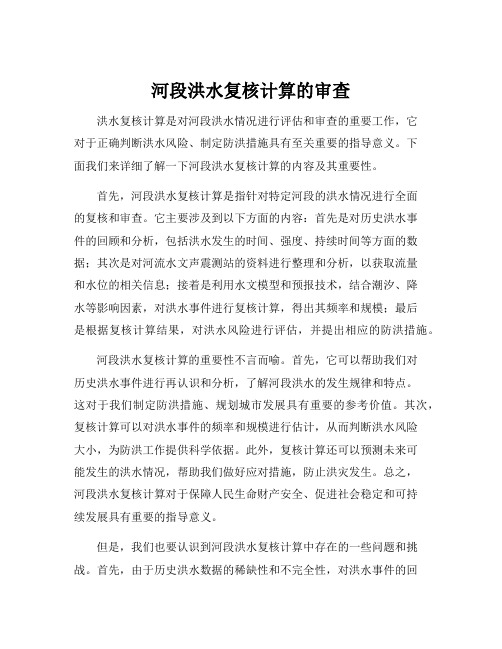 河段洪水复核计算的审查

洪水复核计算是对河段洪水情况进行评估和审查的重要工作，它对于正确判断洪水风险、制定防洪措施具有至关重要的指导意义。下面我们来详细了解一下河段洪水复核计算的内容及其重要性。

首先，河段洪水复核计算是指针对特定河段的洪水情况进行全面的复核和审查。它主要涉及到以下方面的内容：首先是对历史洪水事件的回顾和分析，包括洪水发生的时间、强度、持续时间等方面的数据；其次是对河流水文声震测站的资料进行整理和分析，以获取流量和水位的相关信息；接着是利用水文模型和预报技术，结合潮汐、降水等影响因素，对洪水事件进行复核计算，得出其频率和规模；最后是根据复核计算结果，对洪水风险进行评估，并提出相应的防洪措施。

河段洪水复核计算的重要性不言而喻。首先，它可以帮助我们对历史洪水事件进行再认识和分析，了解河段洪水的发生规律和特点。这对于我们制定防洪措施、规划城市发展具有重要的参考价值。其次，复核计算可以对洪水事件的频率和规模进行估计，从而判断洪水风险大小，为防洪工作提供科学依据。此外，复核计算还可以预测未来可能发生的洪水情况，帮助我们做好应对措施，防止洪灾发生。总之，河段洪水复核计算对于保障人民生命财产安全、促进社会稳定和可持续发展具有重要的指导意义。

但是，我们也要认识到河段洪水复核计算中存在的一些问题和挑战。首先，由于历史洪水数据的稀缺性和不完全性，对洪水事件的回